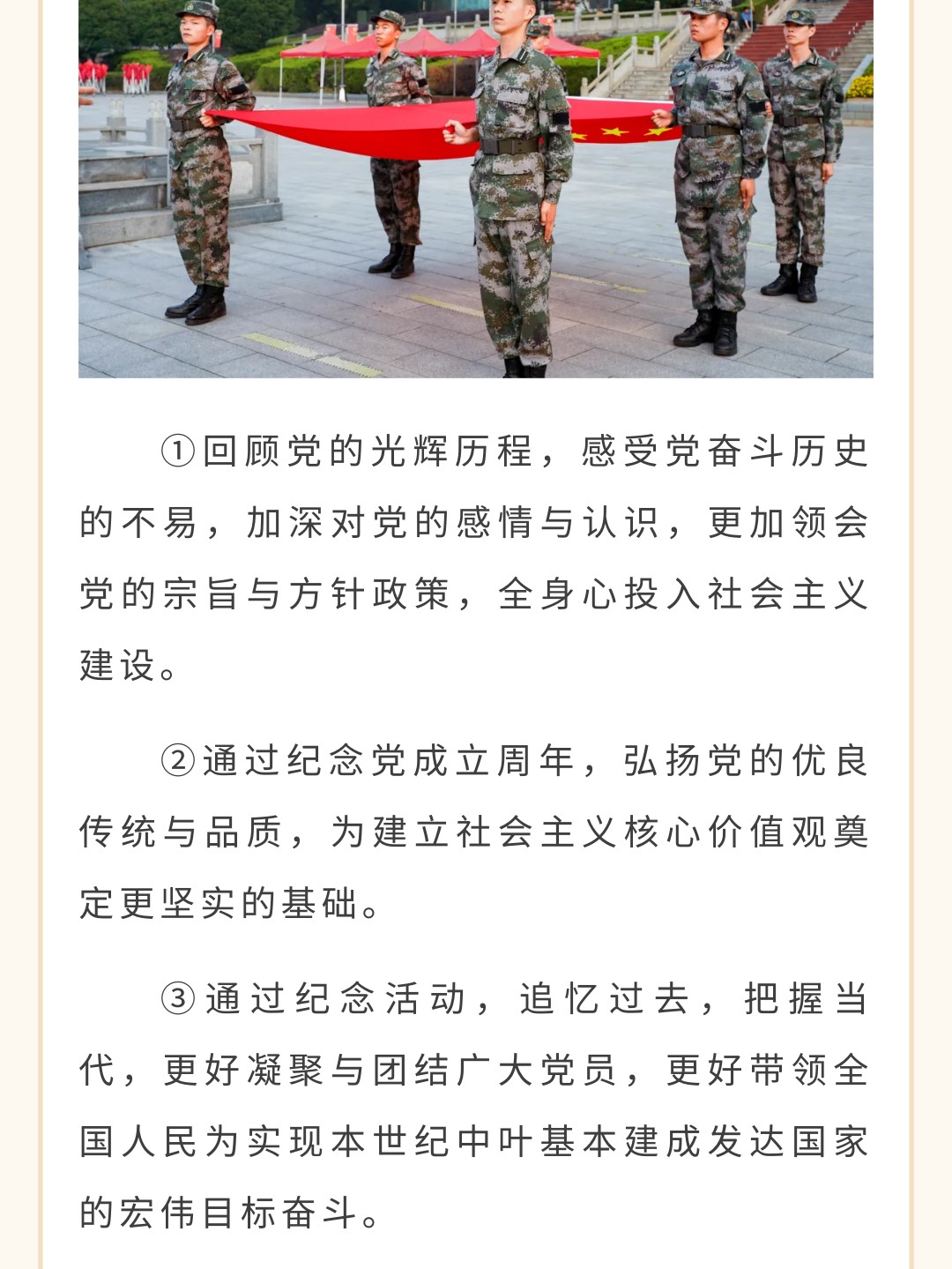 ①回顾党的光辉历程，感受党奋斗历史的不易，加深对党的感情与认识，更加领会党的宗旨与方针政策，全身心投入社会主义建设。

②通过纪念党成立周年，弘扬党的优良传统与品质，为建立社会主义核心价值观奠定更坚实的基础。

③通过纪念活动，追忆过去，把握当代，更好凝聚与团结广大党员，更好带领全国人民为实现本世纪中叶基本建成发达国家的宏伟目标奋斗。